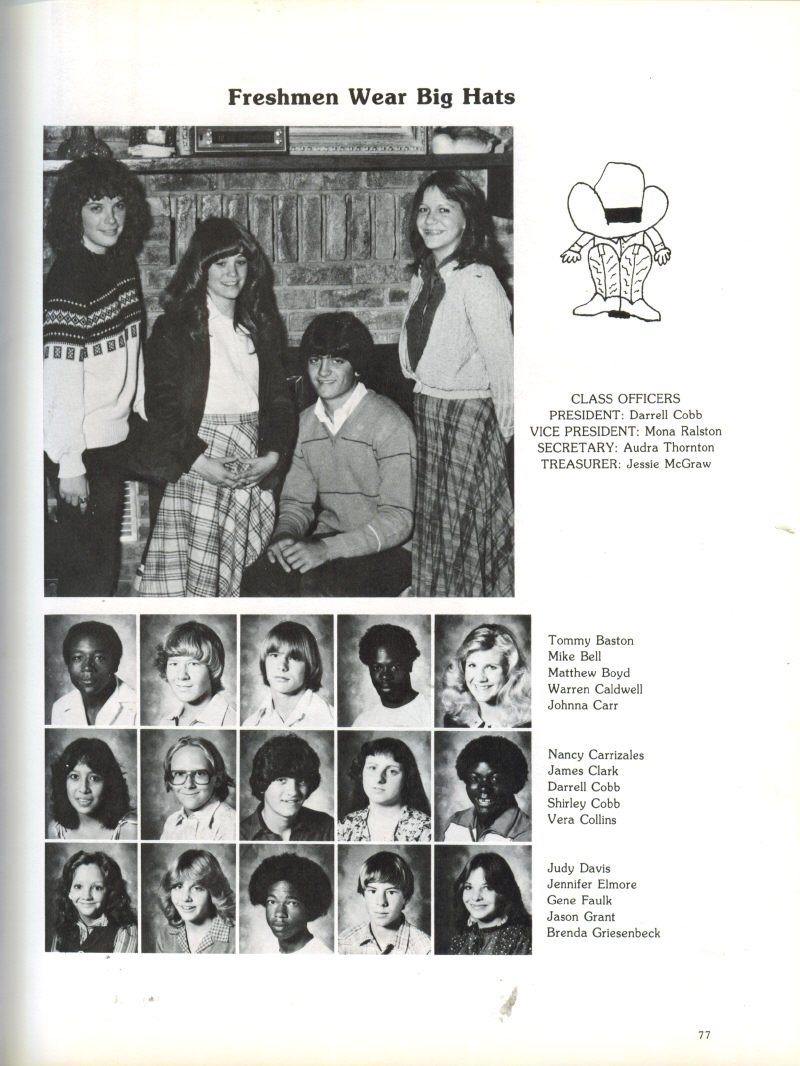 Freshmen Wear Big Hats

CLASS OFFICERS
PRESIDENT: Darrell Cobb
VICE PRESIDENT: Mona Ralston
SECRETARY: Audra Thornton
TREASURER: Jessie McGraw

Tommy Baston
Mike Bell
Matthew Boyd
Warren Caldwell
Johnna Carr

Nancy Carrizales
James Clark
Darrell Cobb
Shirley Cobb
Vera Collins

Judy Davis
Jennifer Elmore
Gene Faulk
Jason Grant
Brenda Griesenbeck

77